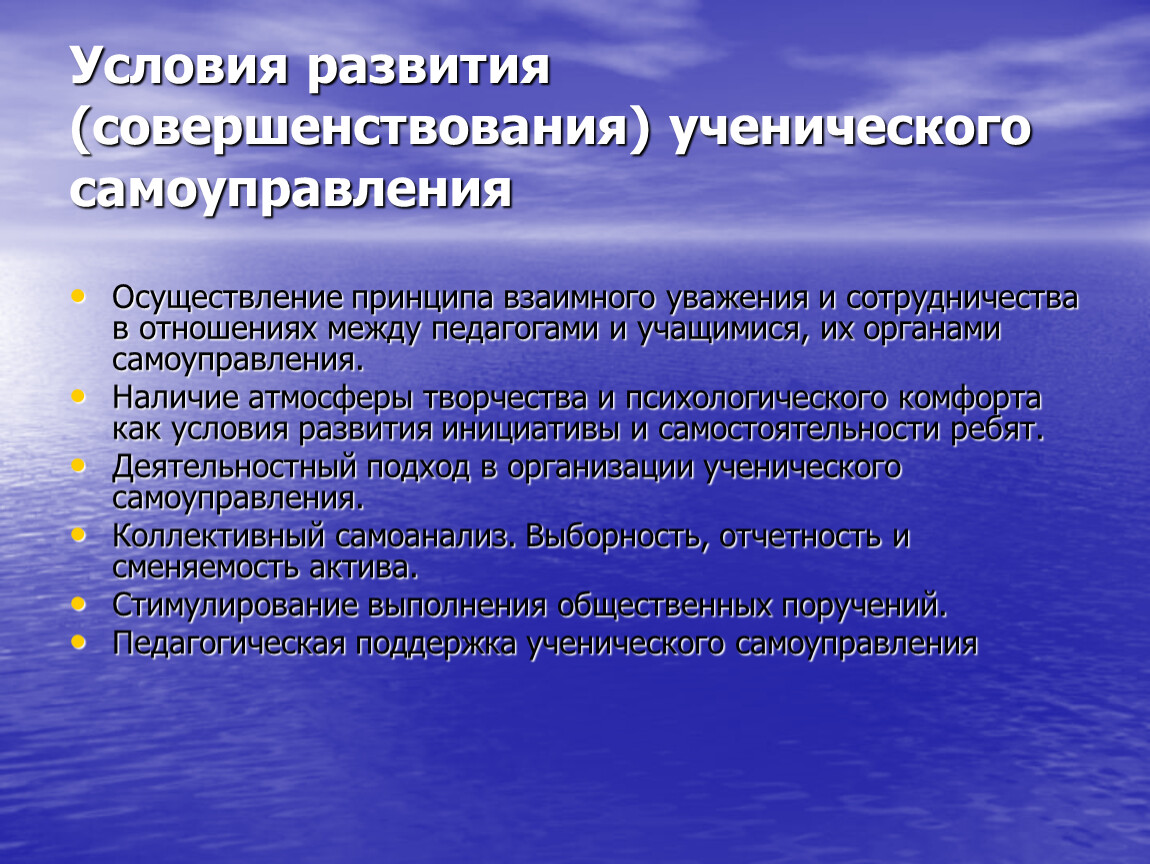 Условия развития (совершенствования) ученического самоуправления

• Осуществление принципа взаимного уважения и сотрудничества в отношениях между педагогами и учащимися, их органами самоуправления.
• Наличие атмосферы творчества и психологического комфорта как условия развития инициативы и самостоятельности ребят.
• Деятельностный подход в организации ученического самоуправления.
• Коллективный самоанализ. Выборность, отчетность и сменяемость актива.
• Стимулирование выполнения общественных поручений.
• Педагогическая поддержка ученического самоуправления